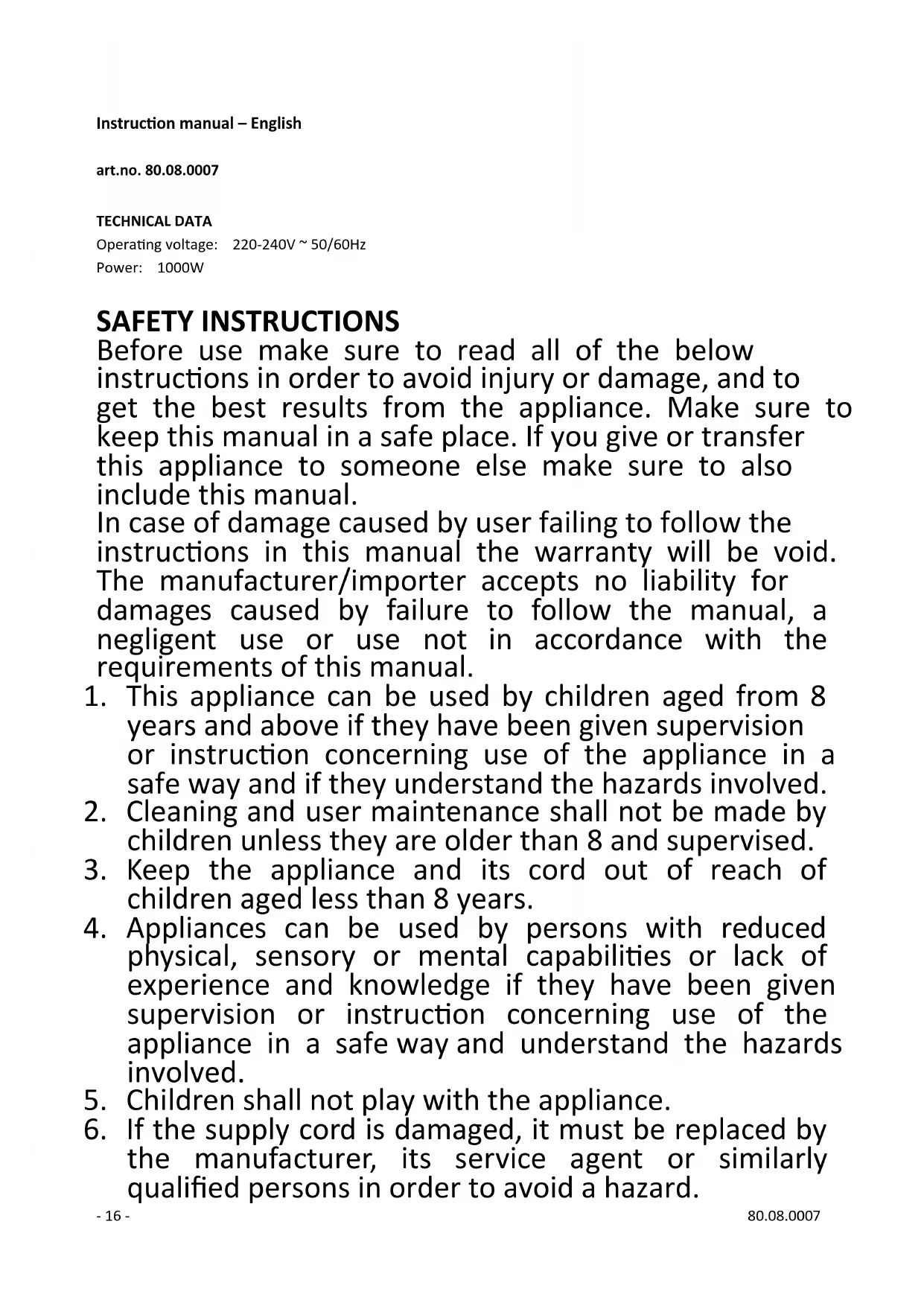 Instruction manual – English

art.no. 80.08.0007

TECHNICAL DATA
Operating voltage: 220-240V ~ 50/60Hz
Power: 1000W

SAFETY INSTRUCTIONS
Before use make sure to read all of the below instructions in order to avoid injury or damage, and to get the best results from the appliance. Make sure to keep this manual in a safe place. If you give or transfer this appliance to someone else make sure to also include this manual.
In case of damage caused by user failing to follow the instructions in this manual the warranty will be void. The manufacturer/importer accepts no liability for damages caused by failure to follow the manual, a negligent use or use not in accordance with the requirements of this manual.
1. This appliance can be used by children aged from 8 years and above if they have been given supervision or instruction concerning use of the appliance in a safe way and if they understand the hazards involved.
2. Cleaning and user maintenance shall not be made by children unless they are older than 8 and supervised.
3. Keep the appliance and its cord out of reach of children aged less than 8 years.
4. Appliances can be used by persons with reduced physical, sensory or mental capabilities or lack of experience and knowledge if they have been given supervision or instruction concerning use of the appliance in a safe way and understand the hazards involved.
5. Children shall not play with the appliance.
6. If the supply cord is damaged, it must be replaced by the manufacturer, its service agent or similarly qualified persons in order to avoid a hazard.
- 16 - 80.08.0007